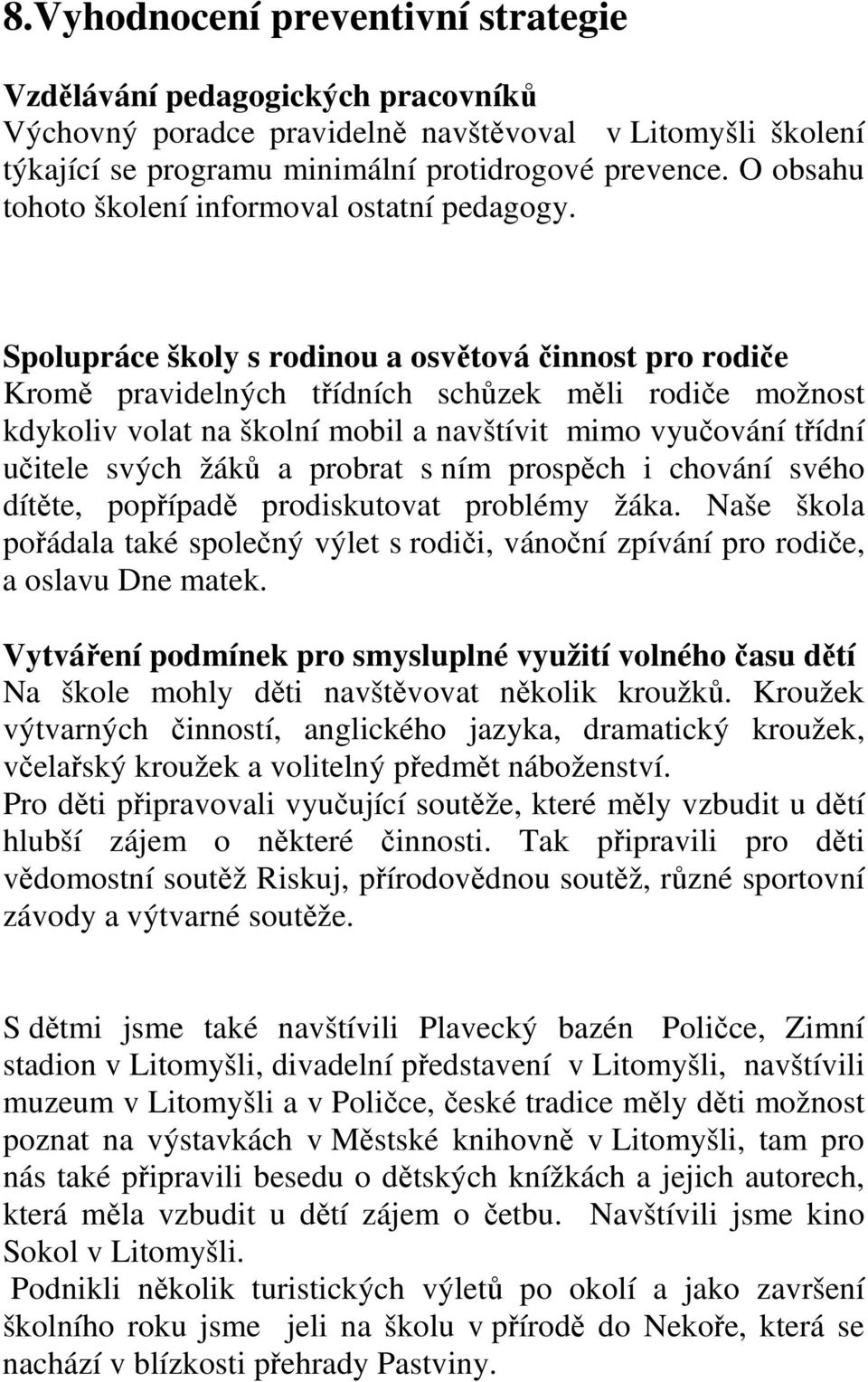 8.Vyhodnocení preventivní strategie

Vzdělávání pedagogických pracovníků
Výchovný poradce pravidelně navštěvoval v Litomyšli školení týkající se programu minimální protidrogové prevence. O obsahu tohoto školení informoval ostatní pedagogy.

Spolupráce školy s rodinou a osvětová činnost pro rodiče
Kromě pravidelných třídních schůzek měli rodiče možnost kdykoliv volat na školní mobil a navštívit mimo vyučování třídní učitele svých žáků a probrat s ním prospěch i chování svého dítěte, popřípadě prodiskutovat problémy žáka. Naše škola pořádala také společný výlet s rodiči, vánoční zpívání pro rodiče, a oslavu Dne matek.

Vytváření podmínek pro smysluplné využití volného času dětí
Na škole mohly děti navštěvovat několik kroužků. Kroužek výtvarných činností, anglického jazyka, dramatický kroužek, včelařský kroužek a volitelný předmět náboženství.
Pro děti připravovali vyučující soutěže, které měly vzbudit u dětí hlubší zájem o některé činnosti. Tak připravili pro děti vědomostní soutěž Riskuj, přírodovědnou soutěž, různé sportovní závody a výtvarné soutěže.

S dětmi jsme také navštívili Plavecký bazén Poličce, Zimní stadion v Litomyšli, divadelní představení v Litomyšli, navštívili muzeum v Litomyšli a v Poličce, české tradice měly děti možnost poznat na výstavkách v Městské knihovně v Litomyšli, tam pro nás také připravili besedu o dětských knížkách a jejich autorech, která měla vzbudit u dětí zájem o četbu. Navštívili jsme kino Sokol v Litomyšli.
Podnikli několik turistických výletů po okolí a jako završení školního roku jsme jeli na školu v přírodě do Nekoře, která se nachází v blízkosti přehrady Pastviny.